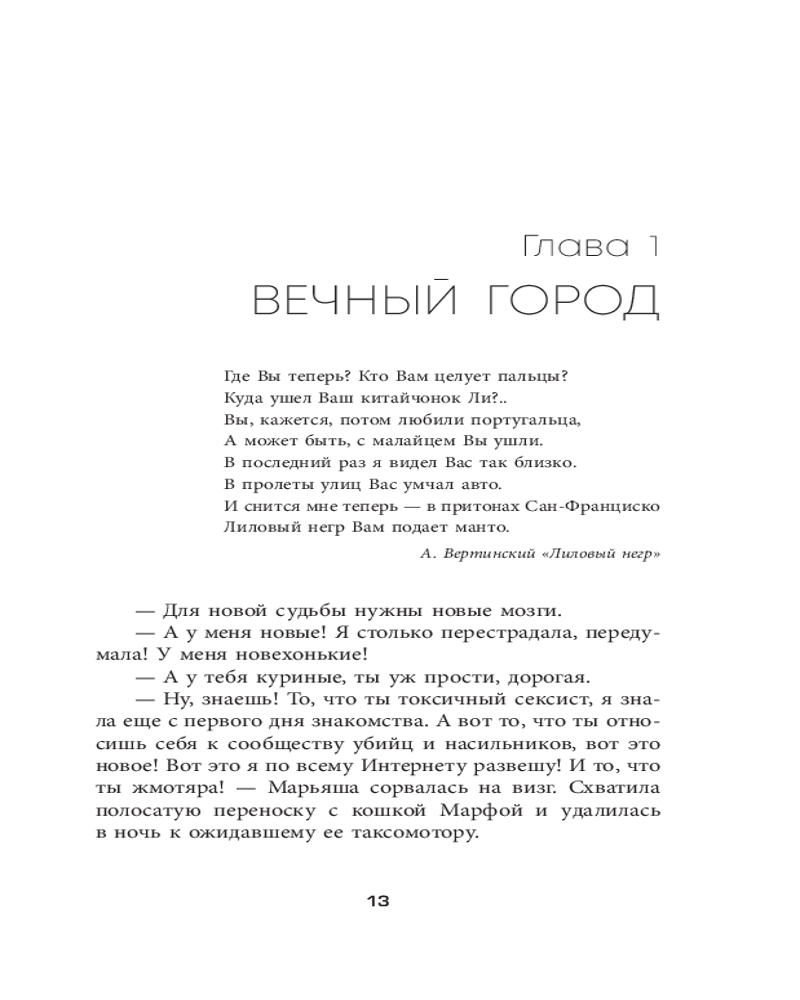 Глава 1
ВЕЧНЫЙ ГОРОД

Где Вы теперь? Кто Вам целует пальцы?
Куда ушел Ваш китайчонок Ли?..
Вы, кажется, потом любили португальца,
А может быть, с малайцем Вы ушли.
В последний раз я видел Вас так близко.
В пролеты улиц Вас умчал авто.
И снится мне теперь — в притонах Сан-Франциско
Лиловый негр Вам подает манто.

А. Вертинский «Лиловый негр»

— Для новой судьбы нужны новые мозги.
— А у меня новые! Я столько перестрадала, передумала! У меня новехонькие!
— А у тебя куриные, ты уж прости, дорогая.
— Ну, знаешь! То, что ты токсичный сексист, я знала еще с первого дня знакомства. А вот то, что ты относишь себя к сообществу убийц и насильников, вот это новое! Вот это я по всему Интернету развешу! И то, что ты жмотяра! — Марьяша сорвалась на визг. Схватила полосатую переноску с кошкой Марфой и удалилась в ночь к ожидавшему ее таксомотору.

13